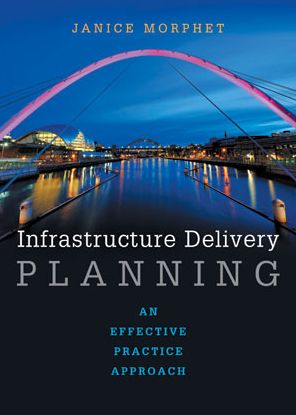 JANICE MORPHET

Infrastructure Delivery
PLANNING

AN
EFFECTIVE
PRACTICE
APPROACH